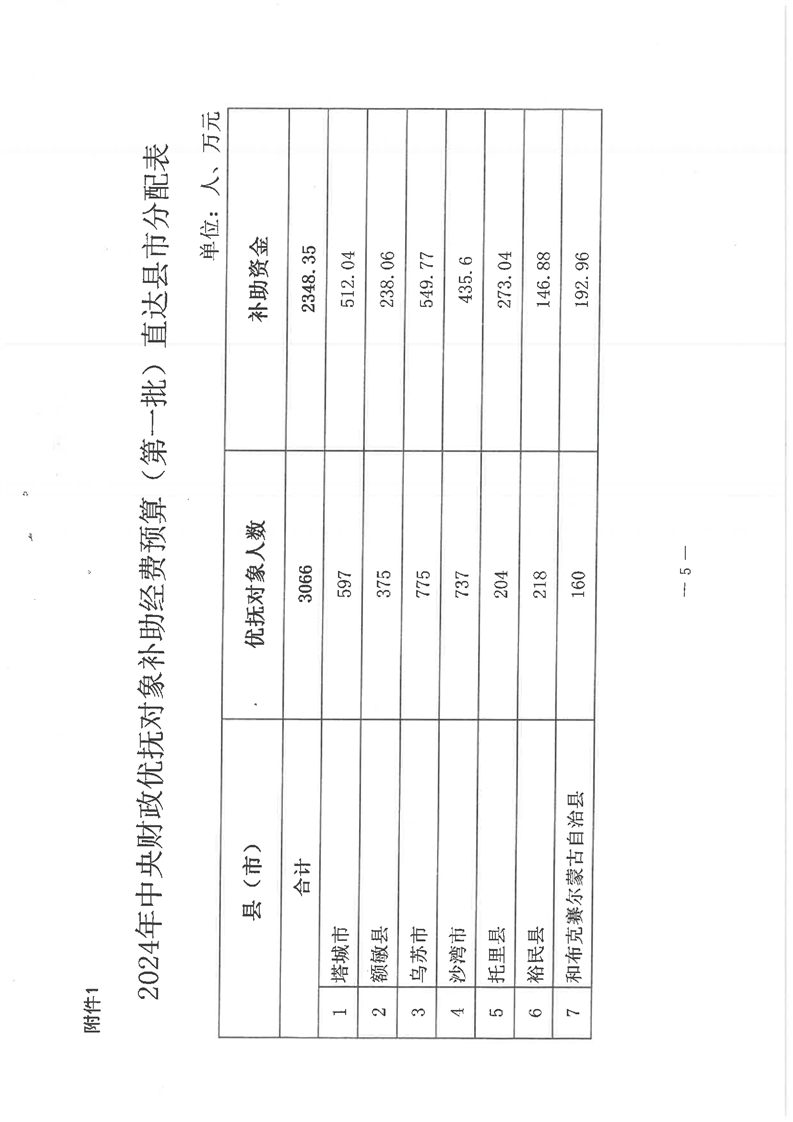 附件1

2024年中央财政优抚对象补助经费预算（第一批）直达县市分配表

单位：人、万元

| | 县（市） | 优抚对象人数 | 补助资金 |
|---|---|---|---|
| | 合计 | 3066 | 2348.35 |
| 1 | 塔城市 | 597 | 512.04 |
| 2 | 额敏县 | 375 | 238.06 |
| 3 | 乌苏市 | 775 | 549.77 |
| 4 | 沙湾市 | 737 | 435.6 |
| 5 | 托里县 | 204 | 273.04 |
| 6 | 裕民县 | 218 | 146.88 |
| 7 | 和布克赛尔蒙古自治县 | 160 | 192.96 |

— 5 —